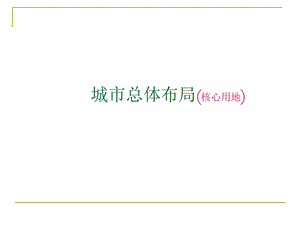 城市总体布局(核心用地)